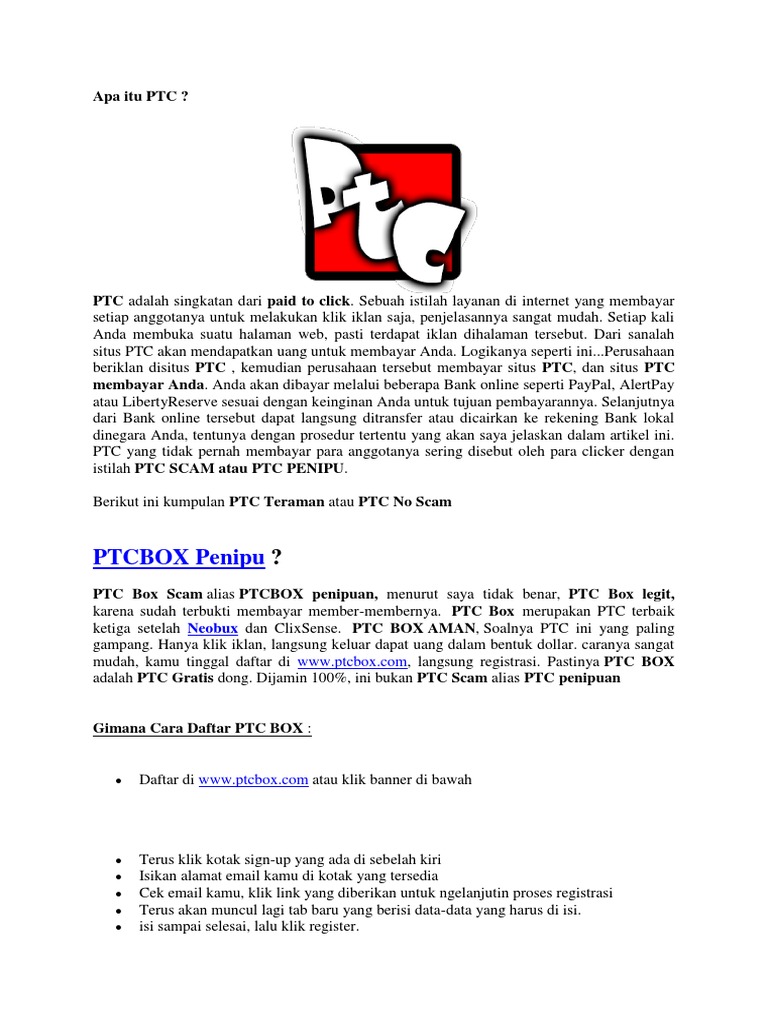 Apa itu PTC ?

PTC

PTC adalah singkatan dari paid to click. Sebuah istilah layanan di internet yang membayar setiap anggotanya untuk melakukan klik iklan saja, penjelasannya sangat mudah. Setiap kali Anda membuka suatu halaman web, pasti terdapat iklan dihalaman tersebut. Dari sanalah situs PTC akan mendapatkan uang untuk membayar Anda. Logikanya seperti ini...Perusahaan beriklan disitus PTC , kemudian perusahaan tersebut membayar situs PTC, dan situs PTC membayar Anda. Anda akan dibayar melalui beberapa Bank online seperti PayPal, AlertPay atau LibertyReserve sesuai dengan keinginan Anda untuk tujuan pembayarannya. Selanjutnya dari Bank online tersebut dapat langsung ditransfer atau dicairkan ke rekening Bank lokal dinegara Anda, tentunya dengan prosedur tertentu yang akan saya jelaskan dalam artikel ini. PTC yang tidak pernah membayar para anggotanya sering disebut oleh para clicker dengan istilah PTC SCAM atau PTC PENIPU.

Berikut ini kumpulan PTC Teraman atau PTC No Scam

PTCBOX Penipu ?

PTC Box Scam alias PTCBOX penipuan, menurut saya tidak benar, PTC Box legit, karena sudah terbukti membayar member-membernya. PTC Box merupakan PTC terbaik ketiga setelah Neobux dan ClixSense. PTC BOX AMAN, Soalnya PTC ini yang paling gampang. Hanya klik iklan, langsung keluar dapat uang dalam bentuk dollar. caranya sangat mudah, kamu tinggal daftar di www.ptcbox.com, langsung registrasi. Pastinya PTC BOX adalah PTC Gratis dong. Dijamin 100%, ini bukan PTC Scam alias PTC penipuan

Gimana Cara Daftar PTC BOX :

• Daftar di www.ptcbox.com atau klik banner di bawah

• Terus klik kotak sign-up yang ada di sebelah kiri
• Isikan alamat email kamu di kotak yang tersedia
• Cek email kamu, klik link yang diberikan untuk ngelanjutin proses registrasi
• Terus akan muncul lagi tab baru yang berisi data-data yang harus di isi.
• isi sampai selesai, lalu klik register.